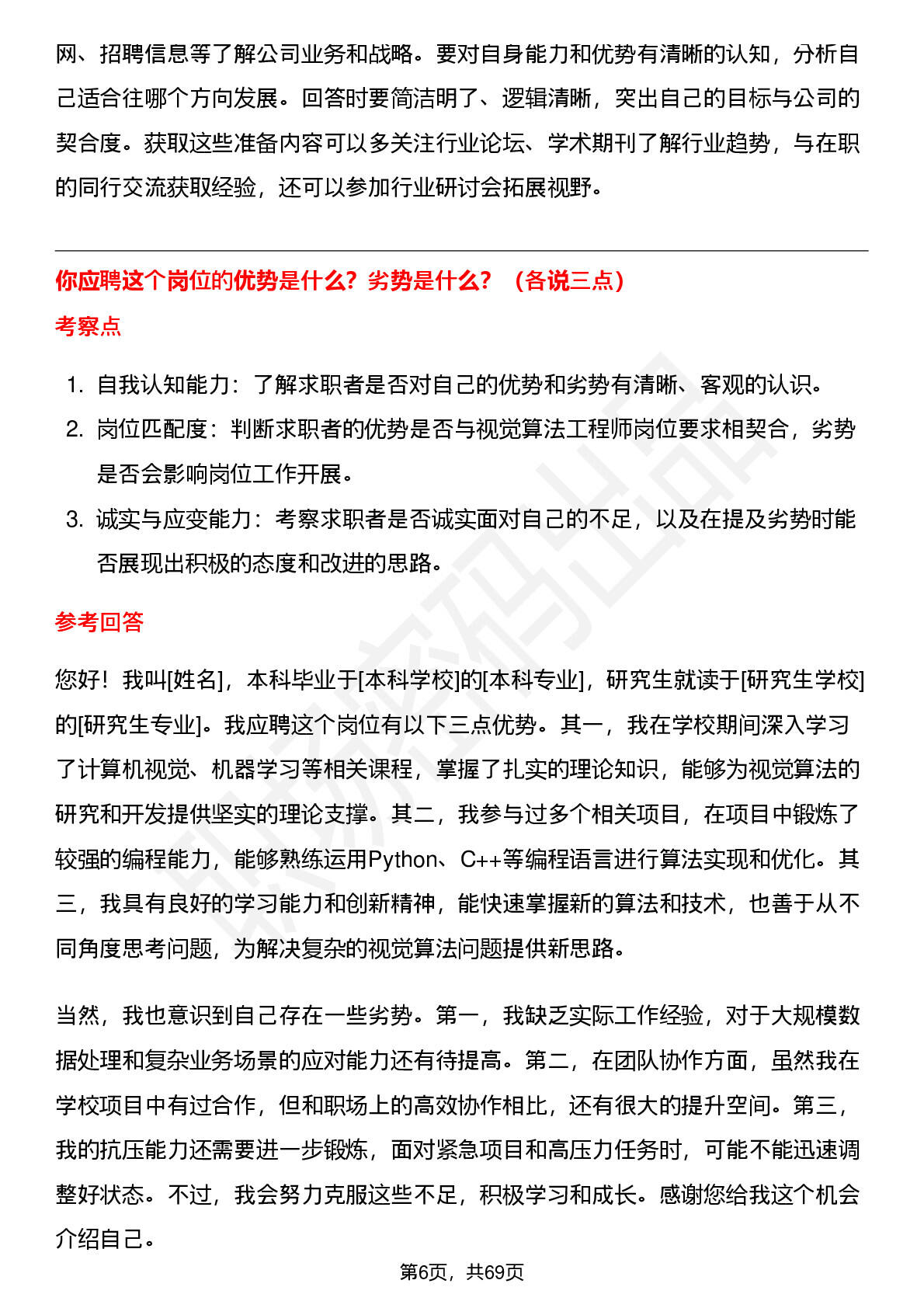 网、招聘信息等了解公司业务和战略。要对自身能力和优势有清晰的认知，分析自己适合往哪个方向发展。回答时要简洁明了、逻辑清晰，突出自己的目标与公司的契合度。获取这些准备内容可以多关注行业论坛、学术期刊了解行业趋势，与在职的同行交流获取经验，还可以参加行业研讨会拓展视野。

你应聘这个岗位的优势是什么？劣势是什么？（各说三点）

考察点

1. 自我认知能力：了解求职者是否对自己的优势和劣势有清晰、客观的认识。
2. 岗位匹配度：判断求职者的优势是否与视觉算法工程师岗位要求相契合，劣势是否会影响岗位工作开展。
3. 诚实与应变能力：考察求职者是否诚实面对自己的不足，以及在提及劣势时能否展现出积极的态度和改进的思路。

参考回答

您好！我叫[姓名]，本科毕业于[本科学校]的[本科专业]，研究生就读于[研究生学校]的[研究生专业]。我应聘这个岗位有以下三点优势。其一，我在学校期间深入学习了计算机视觉、机器学习等相关课程，掌握了扎实的理论知识，能够为视觉算法的研究和开发提供坚实的理论支撑。其二，我参与过多个相关项目，在项目中锻炼了较强的编程能力，能够熟练运用Python、C++等编程语言进行算法实现和优化。其三，我具有良好的学习能力和创新精神，能快速掌握新的算法和技术，也善于从不同角度思考问题，为解决复杂的视觉算法问题提供新思路。

当然，我也意识到自己存在一些劣势。第一，我缺乏实际工作经验，对于大规模数据处理和复杂业务场景的应对能力还有待提高。第二，在团队协作方面，虽然我在学校项目中有过合作，但和职场上的高效协作相比，还有很大的提升空间。第三，我的抗压能力还需要进一步锻炼，面对紧急项目和高压力任务时，可能不能迅速调整好状态。不过，我会努力克服这些不足，积极学习和成长。感谢您给我这个机会介绍自己。

第6页，共69页